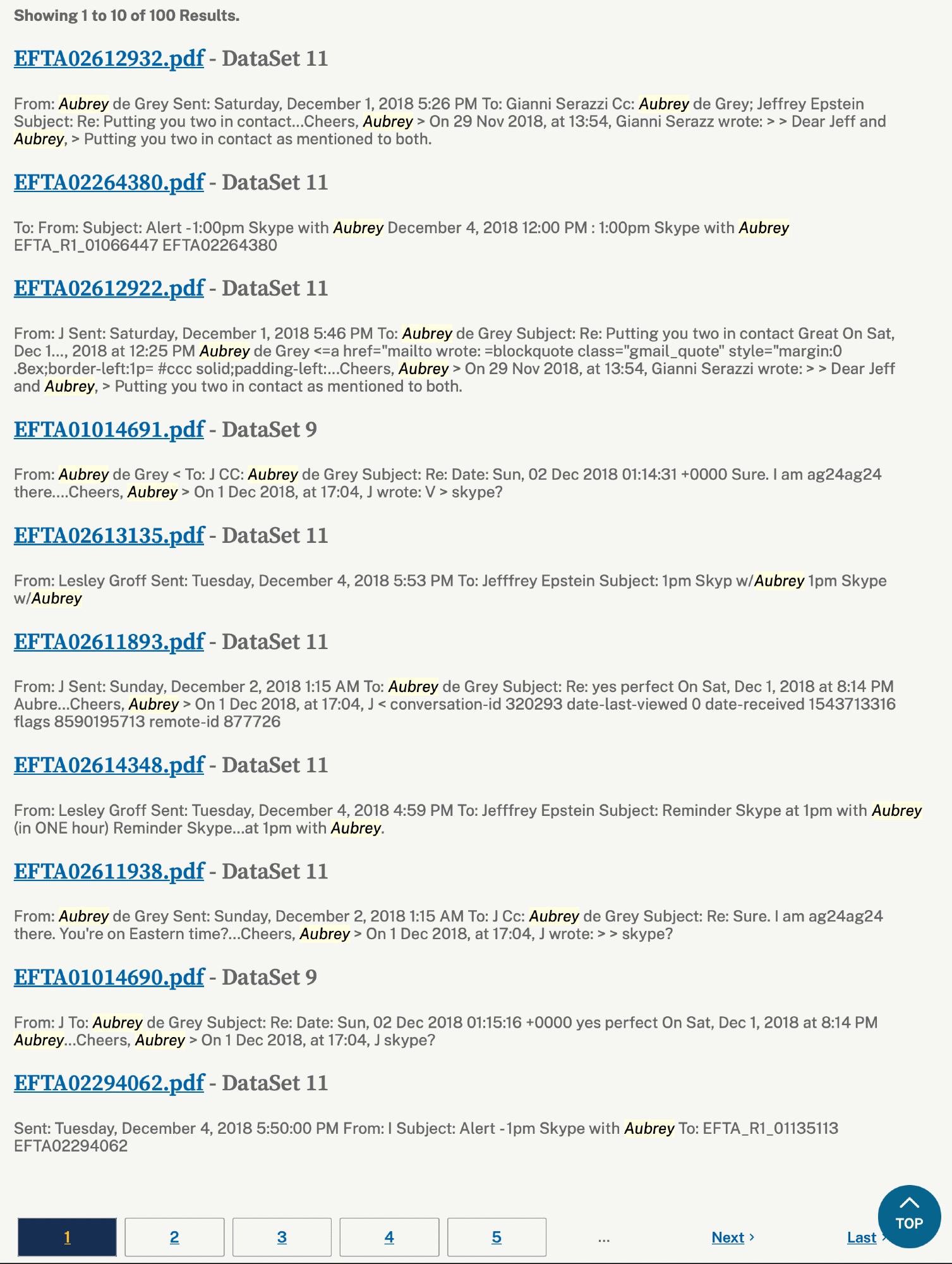 Showing 1 to 10 of 100 Results.

EFTA02612932.pdf - DataSet 11

From: Aubrey de Grey Sent: Saturday, December 1, 2018 5:26 PM To: Gianni Serazzi Cc: Aubrey de Grey; Jeffrey Epstein Subject: Re: Putting you two in contact...Cheers, Aubrey > On 29 Nov 2018, at 13:54, Gianni Serazz wrote: > > Dear Jeff and Aubrey, > Putting you two in contact as mentioned to both.

EFTA02264380.pdf - DataSet 11

To: From: Subject: Alert -1:00pm Skype with Aubrey December 4, 2018 12:00 PM : 1:00pm Skype with Aubrey EFTA_R1_01066447 EFTA02264380

EFTA02612922.pdf - DataSet 11

From: J Sent: Saturday, December 1, 2018 5:46 PM To: Aubrey de Grey Subject: Re: Putting you two in contact Great On Sat, Dec 1..., 2018 at 12:25 PM Aubrey de Grey <=a href="mailto wrote: =blockquote class="gmail_quote" style="margin:0 .8ex;border-left:1p= #ccc solid;padding-left:...Cheers, Aubrey > On 29 Nov 2018, at 13:54, Gianni Serazzi wrote: > > Dear Jeff and Aubrey, > Putting you two in contact as mentioned to both.

EFTA01014691.pdf - DataSet 9

From: Aubrey de Grey < To: J CC: Aubrey de Grey Subject: Re: Date: Sun, 02 Dec 2018 01:14:31 +0000 Sure. I am ag24ag24 there....Cheers, Aubrey > On 1 Dec 2018, at 17:04, J wrote: V > skype?

EFTA02613135.pdf - DataSet 11

From: Lesley Groff Sent: Tuesday, December 4, 2018 5:53 PM To: Jefffrey Epstein Subject: 1pm Skyp w/Aubrey 1pm Skype w/Aubrey

EFTA02611893.pdf - DataSet 11

From: J Sent: Sunday, December 2, 2018 1:15 AM To: Aubrey de Grey Subject: Re: yes perfect On Sat, Dec 1, 2018 at 8:14 PM Aubre...Cheers, Aubrey > On 1 Dec 2018, at 17:04, J < conversation-id 320293 date-last-viewed 0 date-received 1543713316 flags 8590195713 remote-id 877726

EFTA02614348.pdf - DataSet 11

From: Lesley Groff Sent: Tuesday, December 4, 2018 4:59 PM To: Jefffrey Epstein Subject: Reminder Skype at 1pm with Aubrey (in ONE hour) Reminder Skype...at 1pm with Aubrey.

EFTA02611938.pdf - DataSet 11

From: Aubrey de Grey Sent: Sunday, December 2, 2018 1:15 AM To: J Cc: Aubrey de Grey Subject: Re: Sure. I am ag24ag24 there. You're on Eastern time?...Cheers, Aubrey > On 1 Dec 2018, at 17:04, J wrote: > > skype?

EFTA01014690.pdf - DataSet 9

From: J To: Aubrey de Grey Subject: Re: Date: Sun, 02 Dec 2018 01:15:16 +0000 yes perfect On Sat, Dec 1, 2018 at 8:14 PM Aubrey...Cheers, Aubrey > On 1 Dec 2018, at 17:04, J skype?

EFTA02294062.pdf - DataSet 11

Sent: Tuesday, December 4, 2018 5:50:00 PM From: I Subject: Alert -1pm Skype with Aubrey To: EFTA_R1_01135113 EFTA02294062

1 2 3 4 5 ... Next › Last › TOP